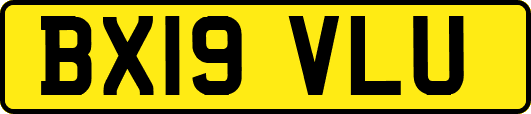 BX19 VLU